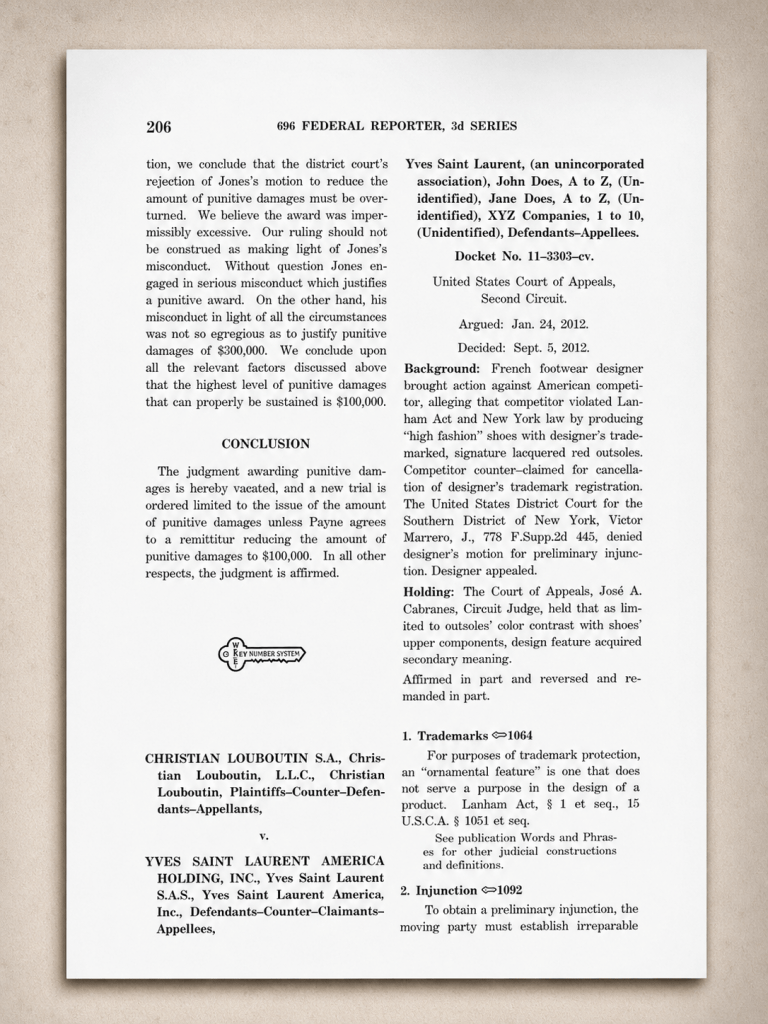 206 696 FEDERAL REPORTER, 3d SERIES

tion, we conclude that the district court's rejection of Jones's motion to reduce the amount of punitive damages must be overturned. We believe the award was impermissibly excessive. Our ruling should not be construed as making light of Jones's misconduct. Without question Jones engaged in serious misconduct which justifies a punitive award. On the other hand, his misconduct in light of all the circumstances was not so egregious as to justify punitive damages of $300,000. We conclude upon all the relevant factors discussed above that the highest level of punitive damages that can properly be sustained is $100,000.

CONCLUSION

The judgment awarding punitive damages is hereby vacated, and a new trial is ordered limited to the issue of the amount of punitive damages unless Payne agrees to a remittitur reducing the amount of punitive damages to $100,000. In all other respects, the judgment is affirmed.

KEY NUMBER SYSTEM

CHRISTIAN LOUBOUTIN S.A., Christian Louboutin, L.L.C., Christian Louboutin, Plaintiffs–Counter–Defendants–Appellants,

v.

YVES SAINT LAURENT AMERICA HOLDING, INC., Yves Saint Laurent S.A.S., Yves Saint Laurent America, Inc., Defendants–Counter–Claimants–Appellees,

Yves Saint Laurent, (an unincorporated association), John Does, A to Z, (Unidentified), Jane Does, A to Z, (Unidentified), XYZ Companies, 1 to 10, (Unidentified), Defendants–Appellees.

Docket No. 11–3303–cv.

United States Court of Appeals, Second Circuit.

Argued: Jan. 24, 2012.

Decided: Sept. 5, 2012.

Background: French footwear designer brought action against American competitor, alleging that competitor violated Lanham Act and New York law by producing "high fashion" shoes with designer's trademarked, signature lacquered red outsoles. Competitor counter–claimed for cancellation of designer's trademark registration. The United States District Court for the Southern District of New York, Victor Marrero, J., 778 F.Supp.2d 445, denied designer's motion for preliminary injunction. Designer appealed.

Holding: The Court of Appeals, José A. Cabranes, Circuit Judge, held that as limited to outsoles' color contrast with shoes' upper components, design feature acquired secondary meaning.

Affirmed in part and reversed and remanded in part.

1. Trademarks ⇔1064

For purposes of trademark protection, an "ornamental feature" is one that does not serve a purpose in the design of a product. Lanham Act, § 1 et seq., 15 U.S.C.A. § 1051 et seq.

See publication Words and Phrases for other judicial constructions and definitions.

2. Injunction ⇔1092

To obtain a preliminary injunction, the moving party must establish irreparable